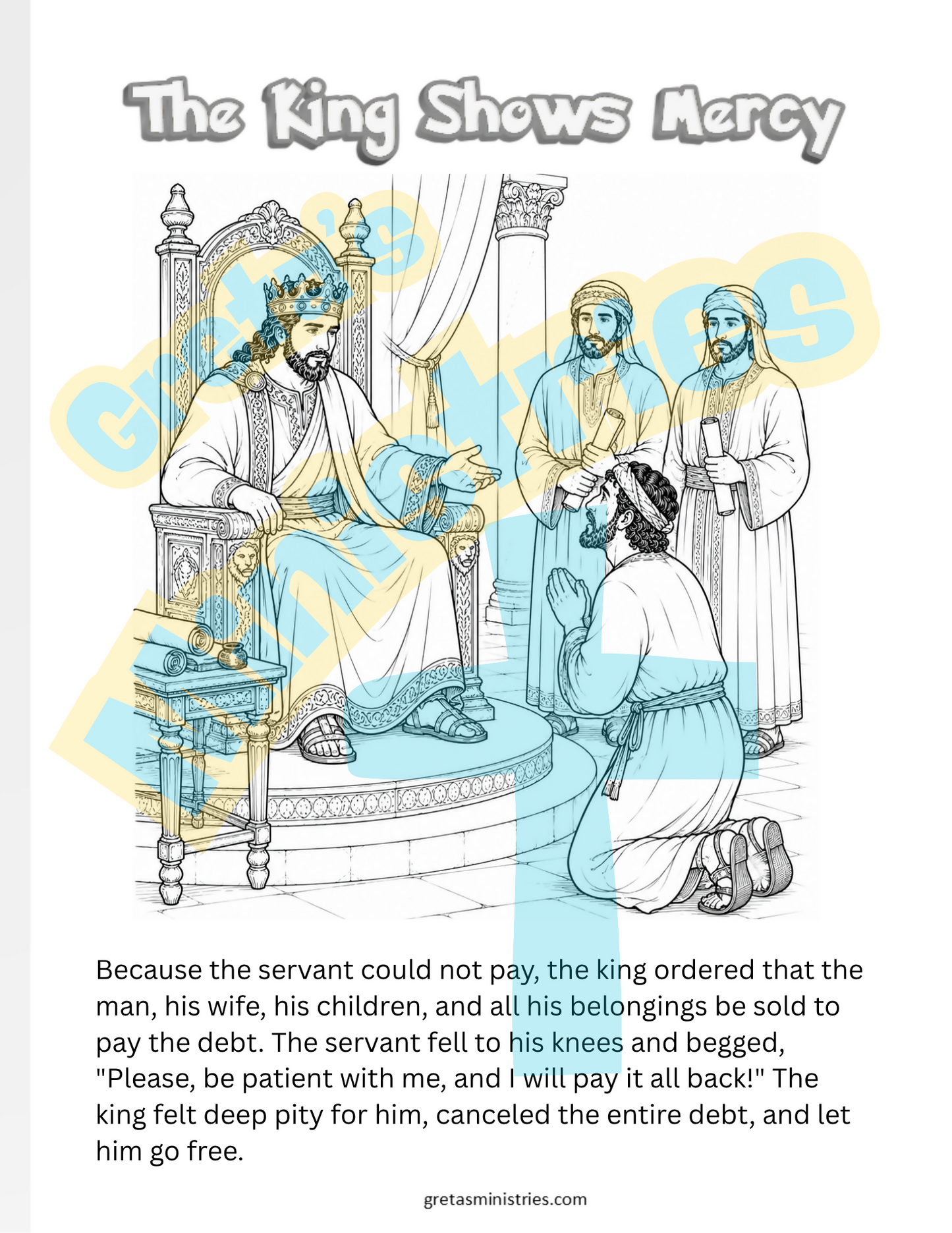 The King Shows Mercy

Greta's Ministries

Because the servant could not pay, the king ordered that the man, his wife, his children, and all his belongings be sold to pay the debt. The servant fell to his knees and begged, "Please, be patient with me, and I will pay it all back!" The king felt deep pity for him, canceled the entire debt, and let him go free.

gretasministries.com